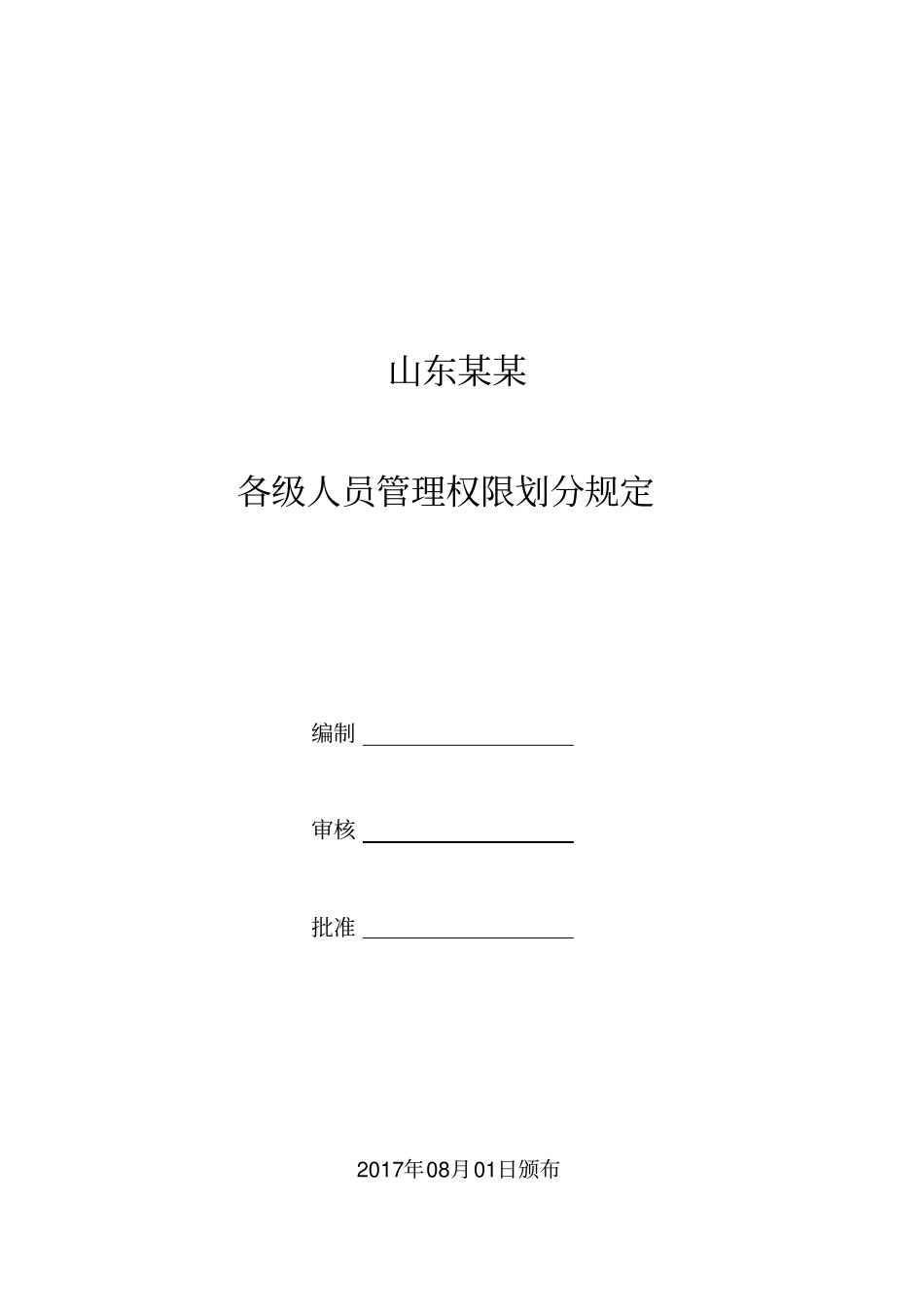 山东某某

各级人员管理权限划分规定

编制

审核

批准

2017年08月01日颁布